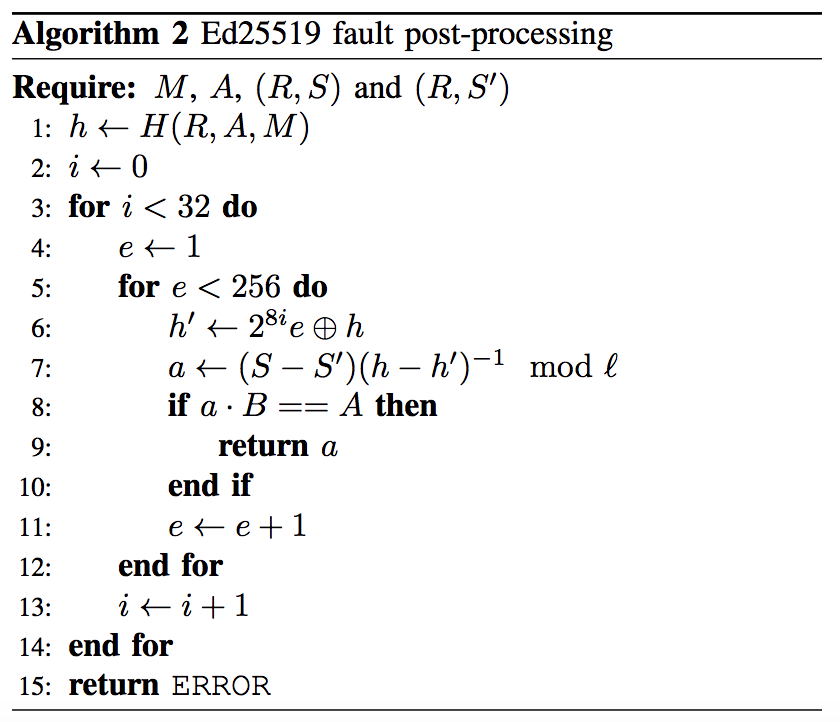 Algorithm 2 Ed25519 fault post-processing

Require: $M$, $A$, $(R, S)$ and $(R, S')$
1: $h \leftarrow H(R, A, M)$
2: $i \leftarrow 0$
3: for $i < 32$ do
4: $e \leftarrow 1$
5: for $e < 256$ do
6: $h' \leftarrow 2^{8i}e \oplus h$
7: $a \leftarrow (S - S')(h - h')^{-1} \mod \ell$
8: if $a \cdot B == A$ then
9: return $a$
10: end if
11: $e \leftarrow e + 1$
12: end for
13: $i \leftarrow i + 1$
14: end for
15: return ERROR